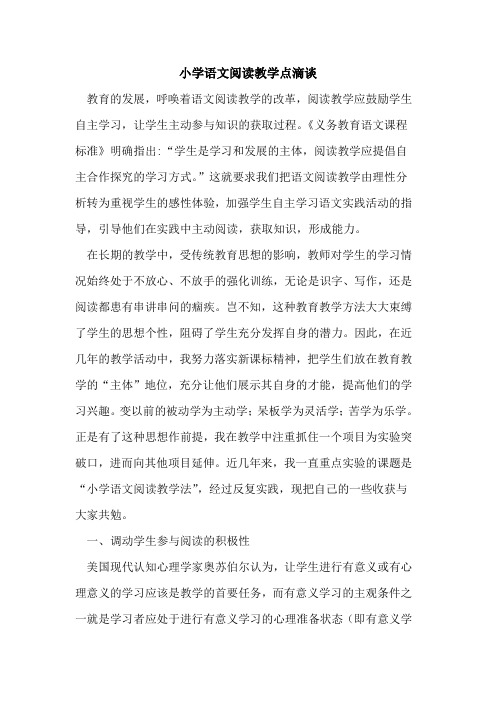 小学语文阅读教学点滴谈

教育的发展，呼唤着语文阅读教学的改革，阅读教学应鼓励学生自主学习，让学生主动参与知识的获取过程。《义务教育语文课程标准》明确指出：“学生是学习和发展的主体，阅读教学应提倡自主合作探究的学习方式。”这就要求我们把语文阅读教学由理性分析转为重视学生的感性体验，加强学生自主学习语文实践活动的指导，引导他们在实践中主动阅读，获取知识，形成能力。

在长期的教学中，受传统教育思想的影响，教师对学生的学习情况始终处于不放心、不放手的强化训练，无论是识字、写作，还是阅读都患有串讲串问的痼疾。岂不知，这种教育教学方法大大束缚了学生的思想个性，阻碍了学生充分发挥自身的潜力。因此，在近几年的教学活动中，我努力落实新课标精神，把学生们放在教育教学的“主体”地位，充分让他们展示其自身的才能，提高他们的学习兴趣。变以前的被动学为主动学；呆板学为灵活学；苦学为乐学。正是有了这种思想作前提，我在教学中注重抓住一个项目为实验突破口，进而向其他项目延伸。近几年来，我一直重点实验的课题是“小学语文阅读教学法”，经过反复实践，现把自己的一些收获与大家共勉。

一、调动学生参与阅读的积极性

美国现代认知心理学家奥苏伯尔认为，让学生进行有意义或有心理意义的学习应该是教学的首要任务，而有意义学习的主观条件之一就是学习者应处于进行有意义学习的心理准备状态（即有意义学